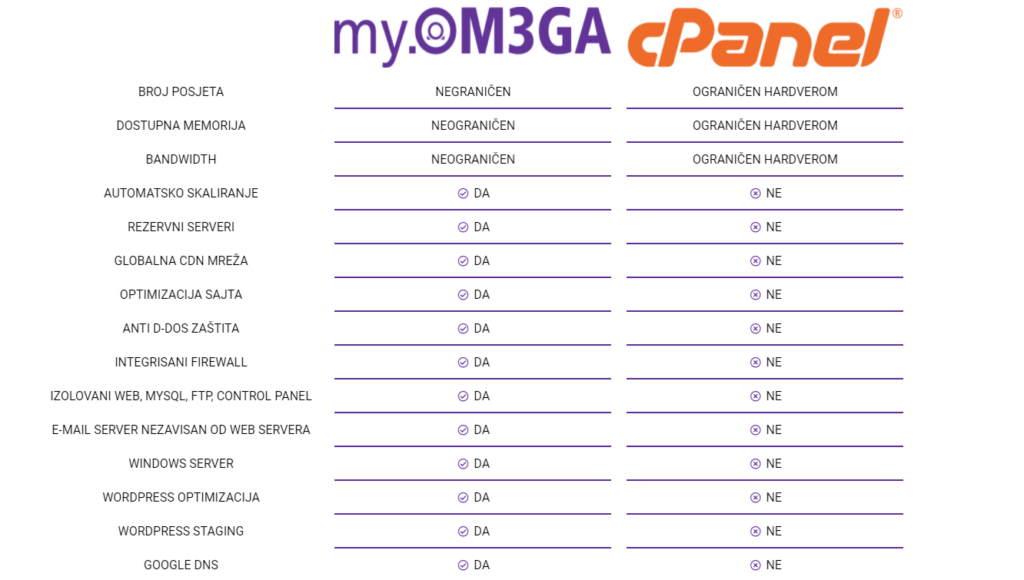 |  | my.OM3GA | cPanel® |
|---|---|---|
| BROJ POSJETA | NEGRANIČEN | OGRANIČEN HARDVEROM |
| DOSTUPNA MEMORIJA | NEOGRANIČEN | OGRANIČEN HARDVEROM |
| BANDWIDTH | NEOGRANIČEN | OGRANIČEN HARDVEROM |
| AUTOMATSKO SKALIRANJE | DA | NE |
| REZERVNI SERVERI | DA | NE |
| GLOBALNA CDN MREŽA | DA | NE |
| OPTIMIZACIJA SAJTA | DA | NE |
| ANTI D-DOS ZAŠTITA | DA | NE |
| INTEGRISANI FIREWALL | DA | NE |
| IZOLOVANI WEB, MYSQL, FTP, CONTROL PANEL | DA | NE |
| E-MAIL SERVER NEZAVISAN OD WEB SERVERA | DA | NE |
| WINDOWS SERVER | DA | NE |
| WORDPRESS OPTIMIZACIJA | DA | NE |
| WORDPRESS STAGING | DA | NE |
| GOOGLE DNS | DA | NE |